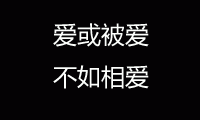 爱或被爱

不如相爱